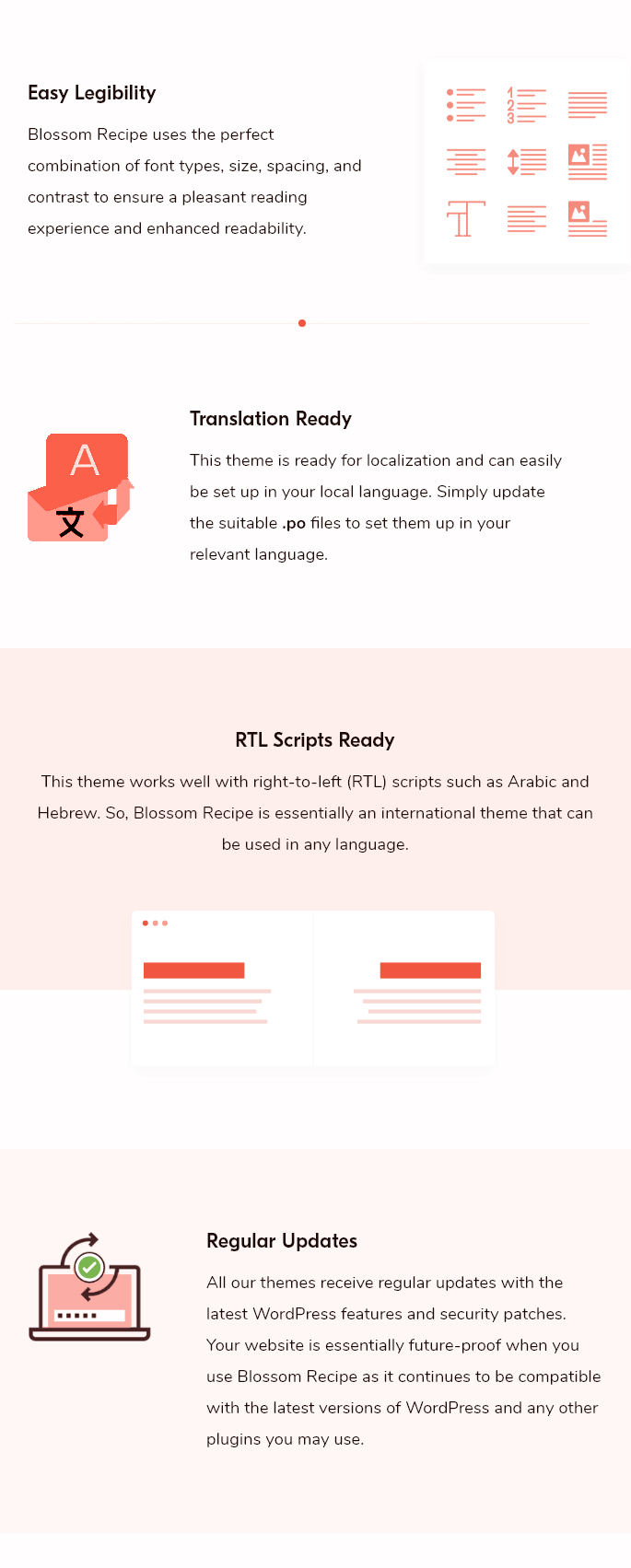 Easy Legibility

Blossom Recipe uses the perfect combination of font types, size, spacing, and contrast to ensure a pleasant reading experience and enhanced readability.

Translation Ready

This theme is ready for localization and can easily be set up in your local language. Simply update the suitable .po files to set them up in your relevant language.

RTL Scripts Ready

This theme works well with right-to-left (RTL) scripts such as Arabic and Hebrew. So, Blossom Recipe is essentially an international theme that can be used in any language.

Regular Updates

All our themes receive regular updates with the latest WordPress features and security patches. Your website is essentially future-proof when you use Blossom Recipe as it continues to be compatible with the latest versions of WordPress and any other plugins you may use.